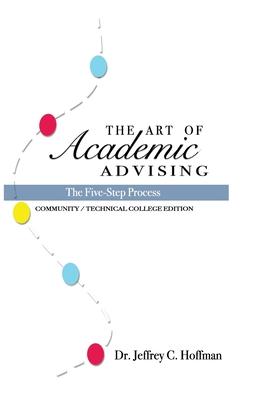 THE ART OF
Academic
ADVISING

The Five-Step Process

COMMUNITY / TECHNICAL COLLEGE EDITION

Dr. Jeffrey C. Hoffman